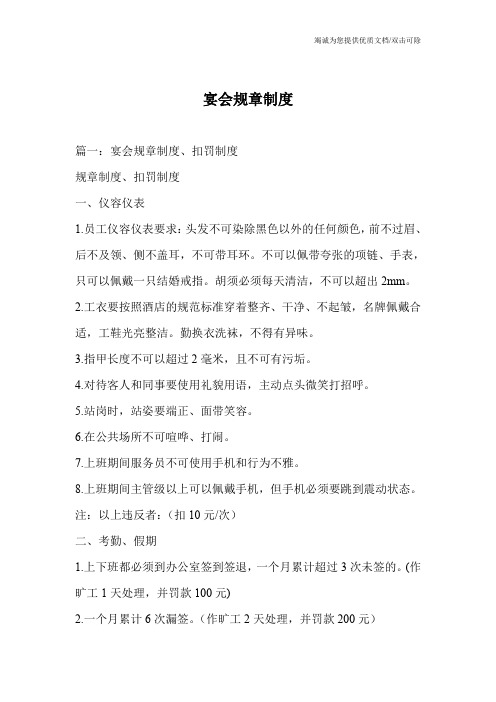 竭诚为您提供优质文档/双击可除

宴会规章制度

篇一：宴会规章制度、扣罚制度

规章制度、扣罚制度

一、仪容仪表

1.员工仪容仪表要求：头发不可染除黑色以外的任何颜色，前不过眉、后不及领、侧不盖耳，不可带耳环。不可以佩带夸张的项链、手表，只可以佩戴一只结婚戒指。胡须必须每天清洁，不可以超出2mm。

2.工衣要按照酒店的规范标准穿着整齐、干净、不起皱，名牌佩戴合适，工鞋光亮整洁。勤换衣洗袜，不得有异味。

3.指甲长度不可以超过2毫米，且不可有污垢。

4.对待客人和同事要使用礼貌用语，主动点头微笑打招呼。

5.站岗时，站姿要端正、面带笑容。

6.在公共场所不可喧哗、打闹。

7.上班期间服务员不可使用手机和行为不雅。

8.上班期间主管级以上可以佩戴手机，但手机必须要跳到震动状态。

注：以上违反者：（扣10元/次）

二、考勤、假期

1.上下班都必须到办公室签到签退，一个月累计超过3次未签的。(作旷工1天处理，并罚款100元)

2.一个月累计6次漏签。（作旷工2天处理，并罚款200元）